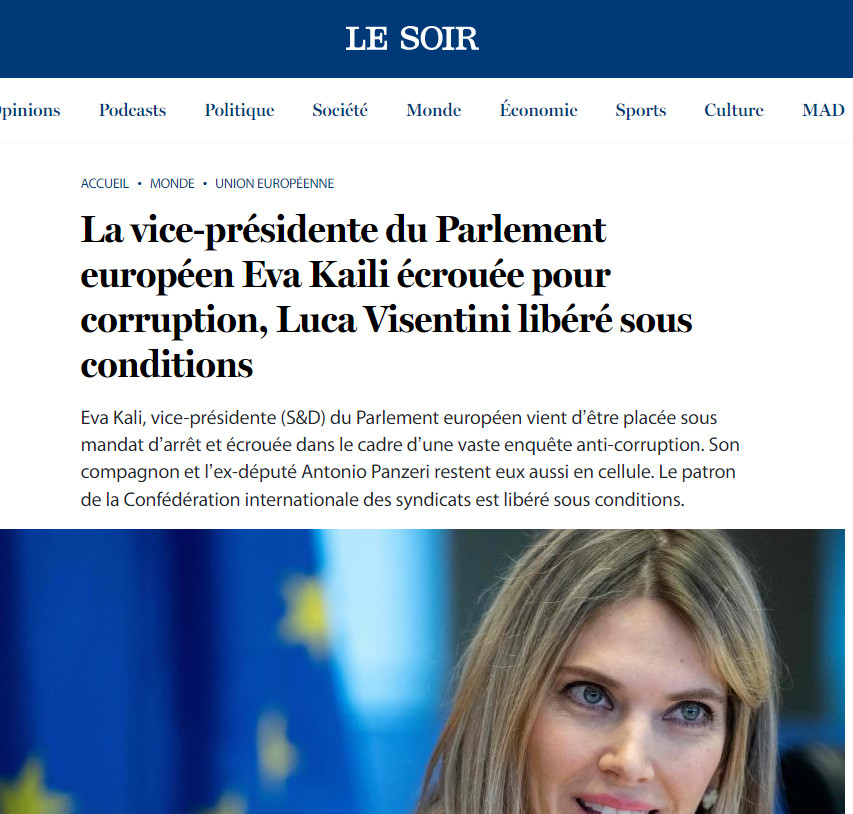 LE SOIR

pinions Podcasts Politique Société Monde Économie Sports Culture MAD

ACCUEIL • MONDE • UNION EUROPÉENNE

La vice-présidente du Parlement européen Eva Kaili écrouée pour corruption, Luca Visentini libéré sous conditions

Eva Kali, vice-présidente (S&D) du Parlement européen vient d'être placée sous mandat d'arrêt et écrouée dans le cadre d'une vaste enquête anti-corruption. Son compagnon et l'ex-député Antonio Panzeri restent eux aussi en cellule. Le patron de la Confédération internationale des syndicats est libéré sous conditions.